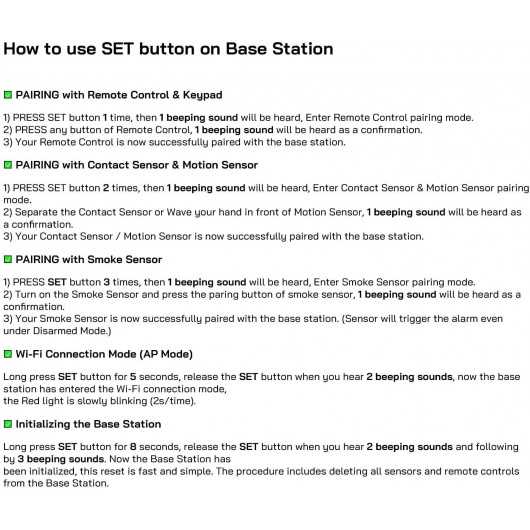 How to use SET button on Base Station

PAIRING with Remote Control & Keypad

1) PRESS SET button 1 time, then 1 beeping sound will be heard, Enter Remote Control pairing mode.
2) PRESS any button of Remote Control, 1 beeping sound will be heard as a confirmation.
3) Your Remote Control is now successfully paired with the base station.

PAIRING with Contact Sensor & Motion Sensor

1) PRESS SET button 2 times, then 1 beeping sound will be heard, Enter Contact Sensor & Motion Sensor pairing mode.
2) Separate the Contact Sensor or Wave your hand in front of Motion Sensor, 1 beeping sound will be heard as a confirmation.
3) Your Contact Sensor / Motion Sensor is now successfully paired with the base station.

PAIRING with Smoke Sensor

1) PRESS SET button 3 times, then 1 beeping sound will be heard, Enter Smoke Sensor pairing mode.
2) Turn on the Smoke Sensor and press the paring button of smoke sensor, 1 beeping sound will be heard as a confirmation.
3) Your Smoke Sensor is now successfully paired with the base station. (Sensor will trigger the alarm even under Disarmed Mode.)

Wi-Fi Connection Mode (AP Mode)

Long press SET button for 5 seconds, release the SET button when you hear 2 beeping sounds, now the base station has entered the Wi-Fi connection mode,
the Red light is slowly blinking (2s/time).

Initializing the Base Station

Long press SET button for 8 seconds, release the SET button when you hear 2 beeping sounds and following by 3 beeping sounds. Now the Base Station has
been initialized, this reset is fast and simple. The procedure includes deleting all sensors and remote controls from the Base Station.